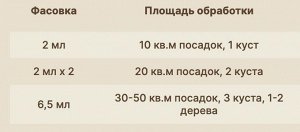 | Фасовка | Площадь обработки |
|---|---|
| 2 мл | 10 кв.м посадок, 1 куст |
| 2 мл х 2 | 20 кв.м посадок, 2 куста |
| 6,5 мл | 30-50 кв.м посадок, 3 куста, 1-2 дерева |